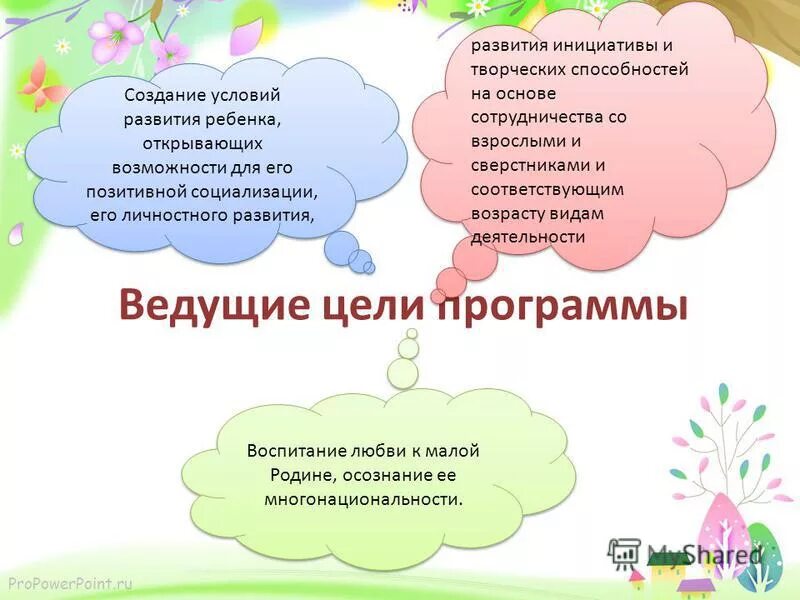 Создание условий развития ребенка, открывающих возможности для его позитивной социализации, его личностного развития,

развития инициативы и творческих способностей на основе сотрудничества со взрослыми и сверстниками и соответствующим возрасту видам деятельности

Ведущие цели программы

Воспитание любви к малой Родине, осознание ее многонациональности.

MyShared

ProPowerPoint.ru